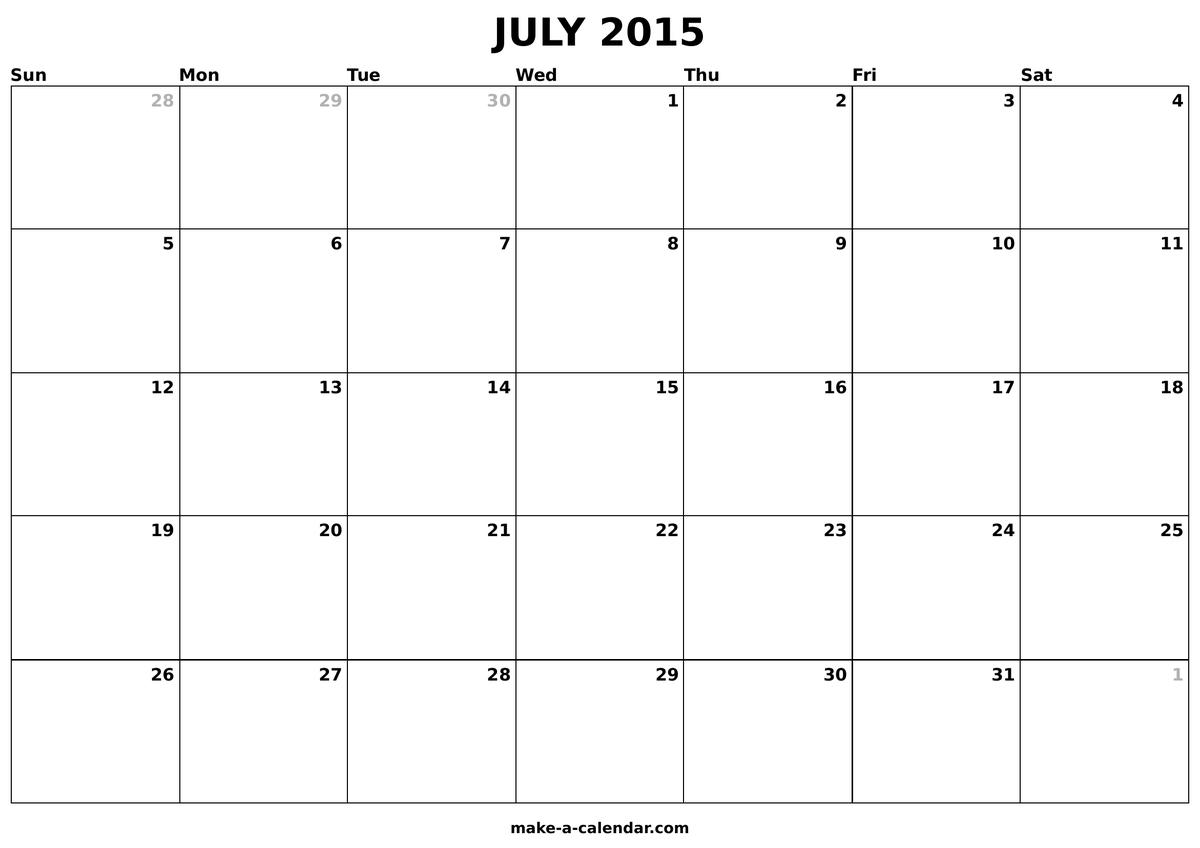 JULY 2015

| Sun | Mon | Tue | Wed | Thu | Fri | Sat |
|---|---|---|---|---|---|---|
| 28 | 29 | 30 | 1 | 2 | 3 | 4 |
| 5 | 6 | 7 | 8 | 9 | 10 | 11 |
| 12 | 13 | 14 | 15 | 16 | 17 | 18 |
| 19 | 20 | 21 | 22 | 23 | 24 | 25 |
| 26 | 27 | 28 | 29 | 30 | 31 | 1 |

make-a-calendar.com